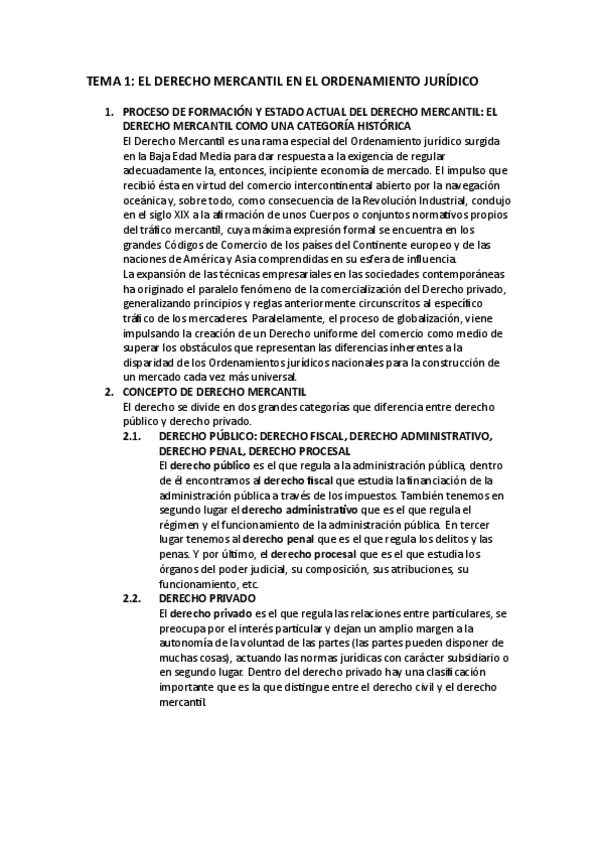 TEMA 1: EL DERECHO MERCANTIL EN EL ORDENAMIENTO JURÍDICO

1. PROCESO DE FORMACIÓN Y ESTADO ACTUAL DEL DERECHO MERCANTIL: EL DERECHO MERCANTIL COMO UNA CATEGORÍA HISTÓRICA
El Derecho Mercantil es una rama especial del Ordenamiento jurídico surgida en la Baja Edad Media para dar respuesta a la exigencia de regular adecuadamente la, entonces, incipiente economía de mercado. El impulso que recibió ésta en virtud del comercio intercontinental abierto por la navegación oceánica y, sobre todo, como consecuencia de la Revolución Industrial, condujo en el siglo XIX a la afirmación de unos Cuerpos o conjuntos normativos propios del tráfico mercantil, cuya máxima expresión formal se encuentra en los grandes Códigos de Comercio de los países del Continente europeo y de las naciones de América y Asia comprendidas en su esfera de influencia.
La expansión de las técnicas empresariales en las sociedades contemporáneas ha originado el paralelo fenómeno de la comercialización del Derecho privado, generalizando principios y reglas anteriormente circunscritos al específico tráfico de los mercaderes. Paralelamente, el proceso de globalización, viene impulsando la creación de un Derecho uniforme del comercio como medio de superar los obstáculos que representan las diferencias inherentes a la disparidad de los Ordenamientos jurídicos nacionales para la construcción de un mercado cada vez más universal.
2. CONCEPTO DE DERECHO MERCANTIL
El derecho se divide en dos grandes categorías que diferencia entre derecho público y derecho privado.
2.1. DERECHO PÚBLICO: DERECHO FISCAL, DERECHO ADMINISTRATIVO, DERECHO PENAL, DERECHO PROCESAL
El derecho público es el que regula a la administración pública, dentro de él encontramos al derecho fiscal que estudia la financiación de la administración pública a través de los impuestos. También tenemos en segundo lugar el derecho administrativo que es el que regula el régimen y el funcionamiento de la administración pública. En tercer lugar tenemos al derecho penal que es el que regula los delitos y las penas. Y por último, el derecho procesal que es el que estudia los órganos del poder judicial, su composición, sus atribuciones, su funcionamiento, etc.
2.2. DERECHO PRIVADO
El derecho privado es el que regula las relaciones entre particulares, se preocupa por el interés particular y dejan un amplio margen a la autonomía de la voluntad de las partes (las partes pueden disponer de muchas cosas), actuando las normas jurídicas con carácter subsidiario o en segundo lugar. Dentro del derecho privado hay una clasificación importante que es la que distingue entre el derecho civil y el derecho mercantil.